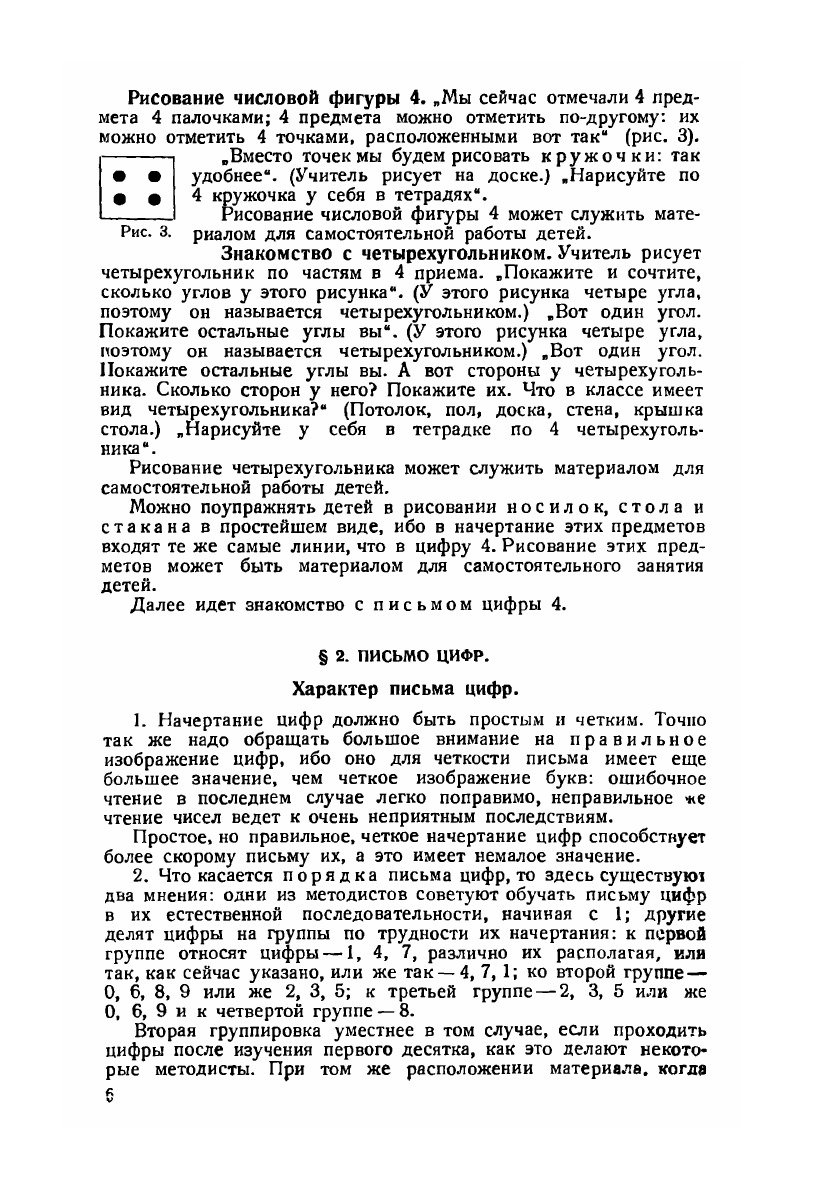 Рисование числовой фигуры 4. „Мы сейчас отмечали 4 предмета 4 палочками; 4 предмета можно отметить по-другому: их можно отметить 4 точками, расположенными вот так“ (рис. 3).

„Вместо точек мы будем рисовать кружочки: так удобнее“. (Учитель рисует на доске.) „Нарисуйте по 4 кружочка у себя в тетрадях“.

Рис. 3.

Рисование числовой фигуры 4 может служить материалом для самостоятельной работы детей.

Знакомство с четырехугольником. Учитель рисует четырехугольник по частям в 4 приема. „Покажите и сочтите, сколько углов у этого рисунка“. (У этого рисунка четыре угла, поэтому он называется четырехугольником.) „Вот один угол. Покажите остальные углы вы“. (У этого рисунка четыре угла, поэтому он называется четырехугольником.) „Вот один угол. Покажите остальные углы вы. А вот стороны у четырехугольника. Сколько сторон у него? Покажите их. Что в классе имеет вид четырехугольника?“ (Потолок, пол, доска, стена, крышка стола.) „Нарисуйте у себя в тетрадке по 4 четырехугольника“.

Рисование четырехугольника может служить материалом для самостоятельной работы детей.

Можно поупражнять детей в рисовании носилок, стола и стакана в простейшем виде, ибо в начертание этих предметов входят те же самые линии, что в цифру 4. Рисование этих предметов может быть материалом для самостоятельного занятия детей.

Далее идет знакомство с письмом цифры 4.

§ 2. ПИСЬМО ЦИФР.

Характер письма цифр.

1. Начертание цифр должно быть простым и четким. Точно так же надо обращать большое внимание на правильное изображение цифр, ибо оно для четкости письма имеет еще большее значение, чем четкое изображение букв: ошибочное чтение в последнем случае легко поправимо, неправильное же чтение чисел ведет к очень неприятным последствиям.

Простое, но правильное, четкое начертание цифр способствует более скорому письму их, а это имеет немалое значение.

2. Что касается порядка письма цифр, то здесь существуют два мнения: одни из методистов советуют обучать письму цифр в их естественной последовательности, начиная с 1; другие делят цифры на группы по трудности их начертания: к первой группе относят цифры — 1, 4, 7, различно их располагая, или так, как сейчас указано, или же так — 4, 7, 1; ко второй группе — 0, 6, 8, 9 или же 2, 3, 5; к третьей группе — 2, 3, 5 или же 0, 6, 9 и к четвертой группе — 8.

Вторая группировка уместнее в том случае, если проходить цифры после изучения первого десятка, как это делают некоторые методисты. При том же расположении материала, когда

6